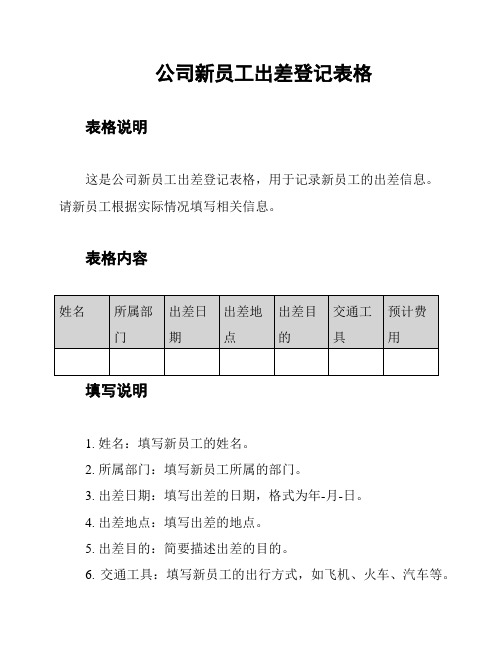 公司新员工出差登记表格

表格说明

这是公司新员工出差登记表格，用于记录新员工的出差信息。请新员工根据实际情况填写相关信息。

表格内容

| 姓名 | 所属部门 | 出差日期 | 出差地点 | 出差目的 | 交通工具 | 预计费用 |
|---|---|---|---|---|---|---|
| | | | | | | |

填写说明

1. 姓名：填写新员工的姓名。
2. 所属部门：填写新员工所属的部门。
3. 出差日期：填写出差的日期，格式为年-月-日。
4. 出差地点：填写出差的地点。
5. 出差目的：简要描述出差的目的。
6. 交通工具：填写新员工的出行方式，如飞机、火车、汽车等。